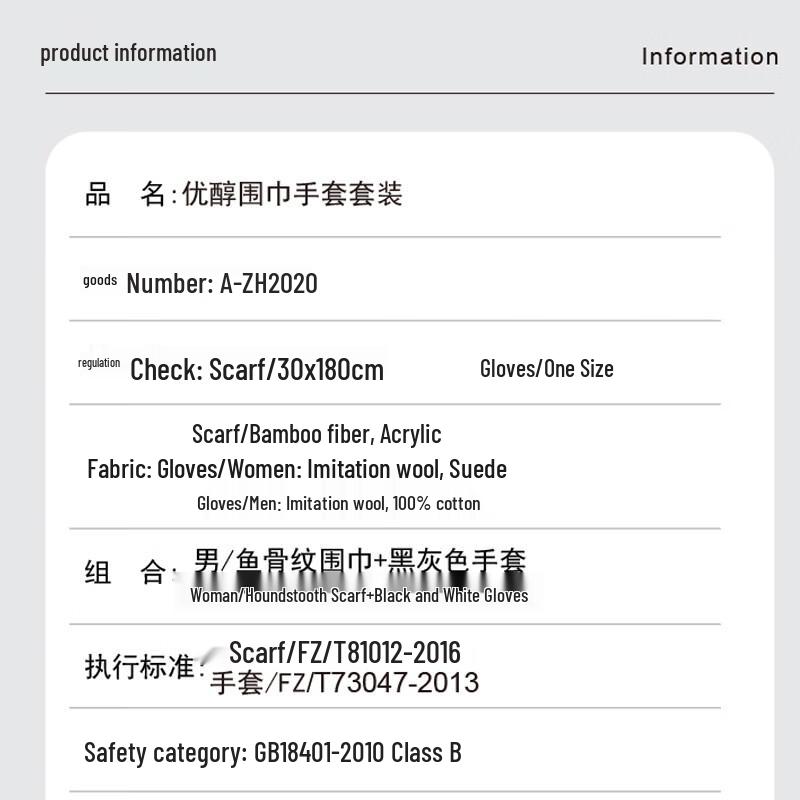 product information

Information

品 名:优醇围巾手套套装

goods Number: A-ZH2020

regulation Check: Scarf/30x180cm Gloves/One Size

Scarf/Bamboo fiber, Acrylic
Fabric: Gloves/Women: Imitation wool, Suede
Gloves/Men: Imitation wool, 100% cotton

组 合: 男/鱼骨纹围巾+黑灰色手套
Woman/Houndstooth Scarf+Black and White Gloves

执行标准: Scarf/FZ/T81012-2016
手套/FZ/T73047-2013

Safety category: GB18401-2010 Class B